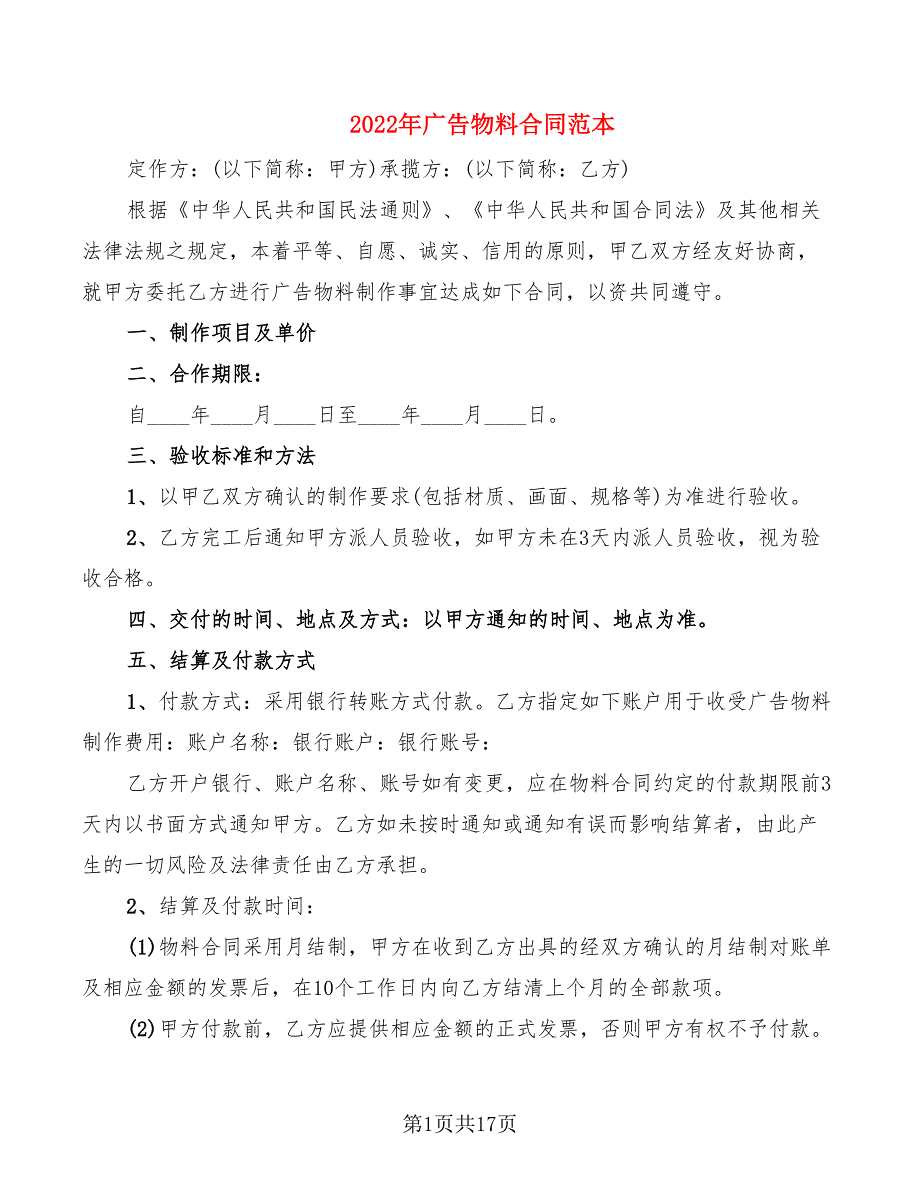 2022年广告物料合同范本

定作方：(以下简称：甲方)承揽方：(以下简称：乙方)

根据《中华人民共和国民法通则》、《中华人民共和国合同法》及其他相关法律法规之规定，本着平等、自愿、诚实、信用的原则，甲乙双方经友好协商，就甲方委托乙方进行广告物料制作事宜达成如下合同，以资共同遵守。

一、制作项目及单价

二、合作期限：

自____年____月____日至____年____月____日。

三、验收标准和方法

1、以甲乙双方确认的制作要求(包括材质、画面、规格等)为准进行验收。

2、乙方完工后通知甲方派人员验收，如甲方未在3天内派人员验收，视为验收合格。

四、交付的时间、地点及方式：以甲方通知的时间、地点为准。

五、结算及付款方式

1、付款方式：采用银行转账方式付款。乙方指定如下账户用于收受广告物料制作费用：账户名称：银行账户：银行账号：

乙方开户银行、账户名称、账号如有变更，应在物料合同约定的付款期限前3天内以书面方式通知甲方。乙方如未按时通知或通知有误而影响结算者，由此产生的一切风险及法律责任由乙方承担。

2、结算及付款时间：

(1)物料合同采用月结制，甲方在收到乙方出具的经双方确认的月结制对账单及相应金额的发票后，在10个工作日内向乙方结清上个月的全部款项。

(2)甲方付款前，乙方应提供相应金额的正式发票，否则甲方有权不予付款。

第1页共17页